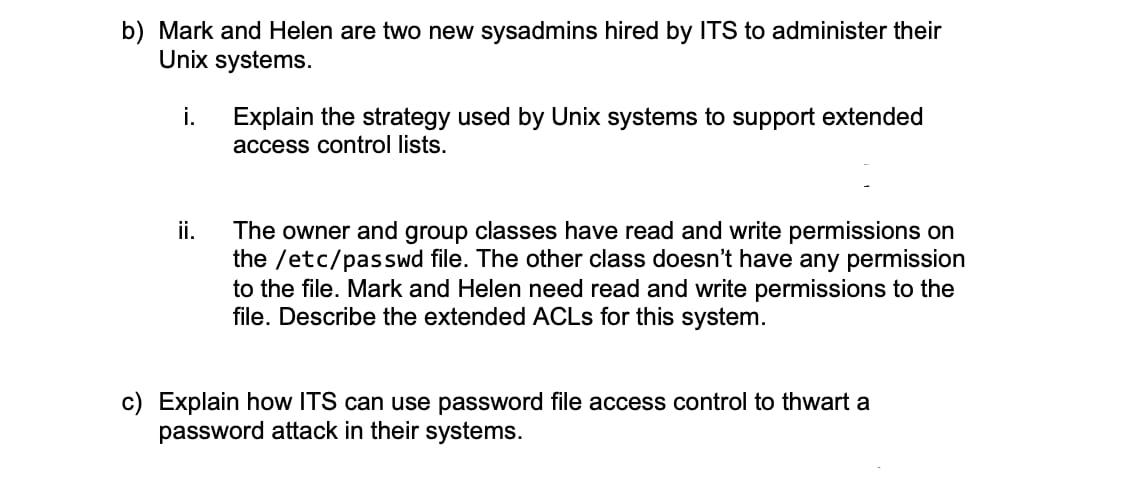 b) Mark and Helen are two new sysadmins hired by ITS to administer their Unix systems.

i. Explain the strategy used by Unix systems to support extended access control lists.

ii. The owner and group classes have read and write permissions on the /etc/passwd file. The other class doesn't have any permission to the file. Mark and Helen need read and write permissions to the file. Describe the extended ACLs for this system.

c) Explain how ITS can use password file access control to thwart a password attack in their systems.